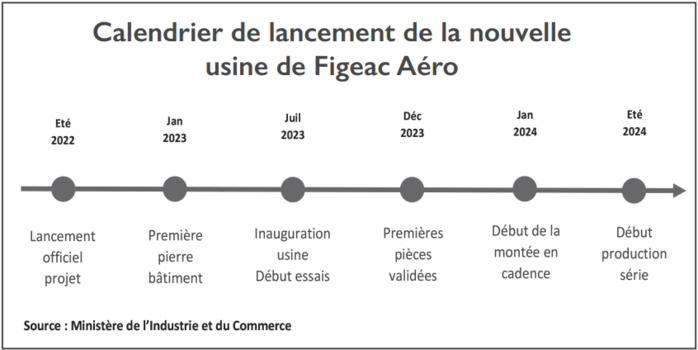 Calendrier de lancement de la nouvelle usine de Figeac Aéro

Eté 2022

Jan 2023

Juil 2023

Déc 2023

Jan 2024

Eté 2024

Lancement officiel projet

Première pierre bâtiment

Inauguration usine Début essais

Premières pièces validées

Début de la montée en cadence

Début production série

Source : Ministère de l'Industrie et du Commerce